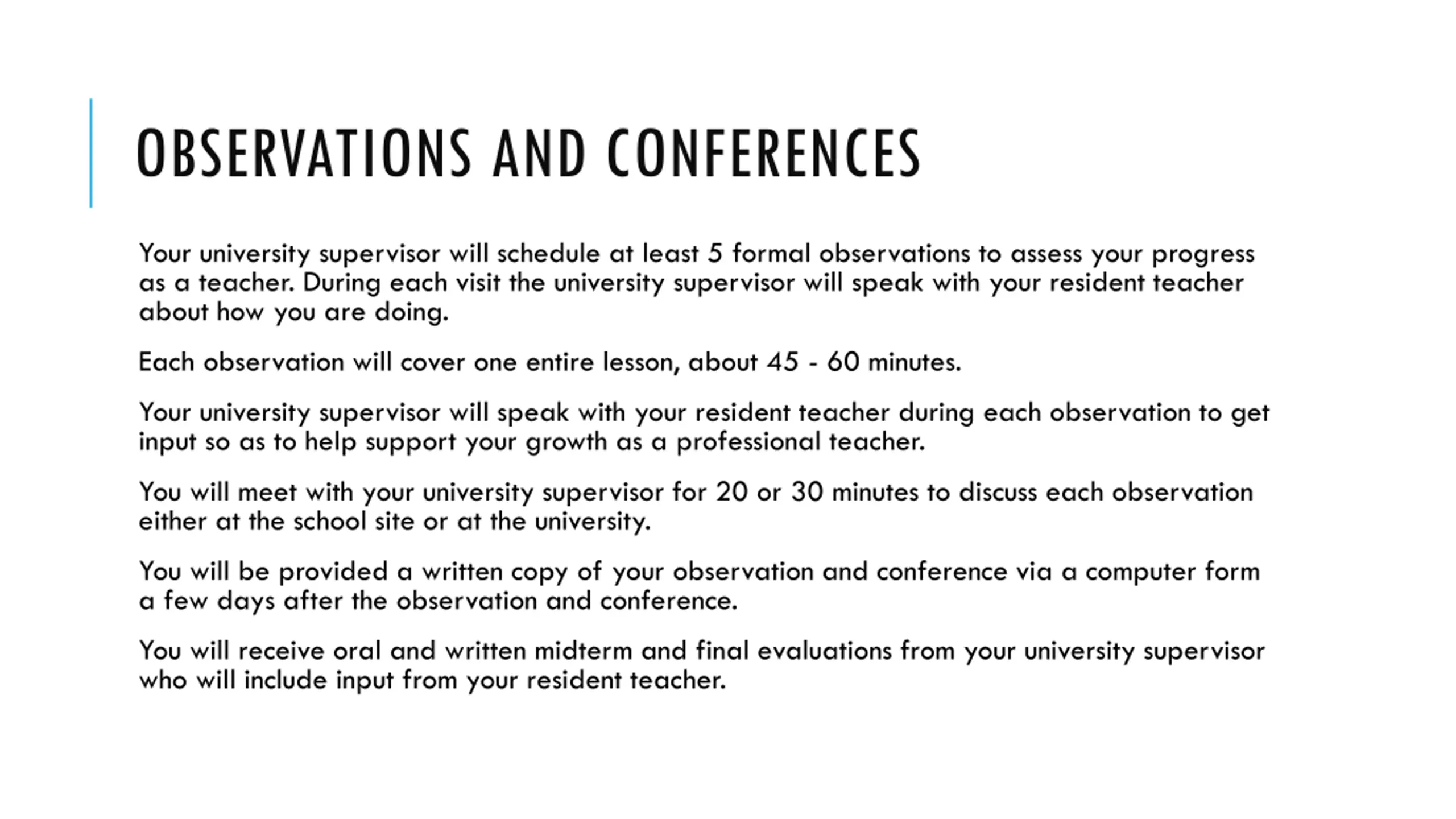 OBSERVATIONS AND CONFERENCES

Your university supervisor will schedule at least 5 formal observations to assess your progress as a teacher. During each visit the university supervisor will speak with your resident teacher about how you are doing.

Each observation will cover one entire lesson, about 45 - 60 minutes.

Your university supervisor will speak with your resident teacher during each observation to get input so as to help support your growth as a professional teacher.

You will meet with your university supervisor for 20 or 30 minutes to discuss each observation either at the school site or at the university.

You will be provided a written copy of your observation and conference via a computer form a few days after the observation and conference.

You will receive oral and written midterm and final evaluations from your university supervisor who will include input from your resident teacher.